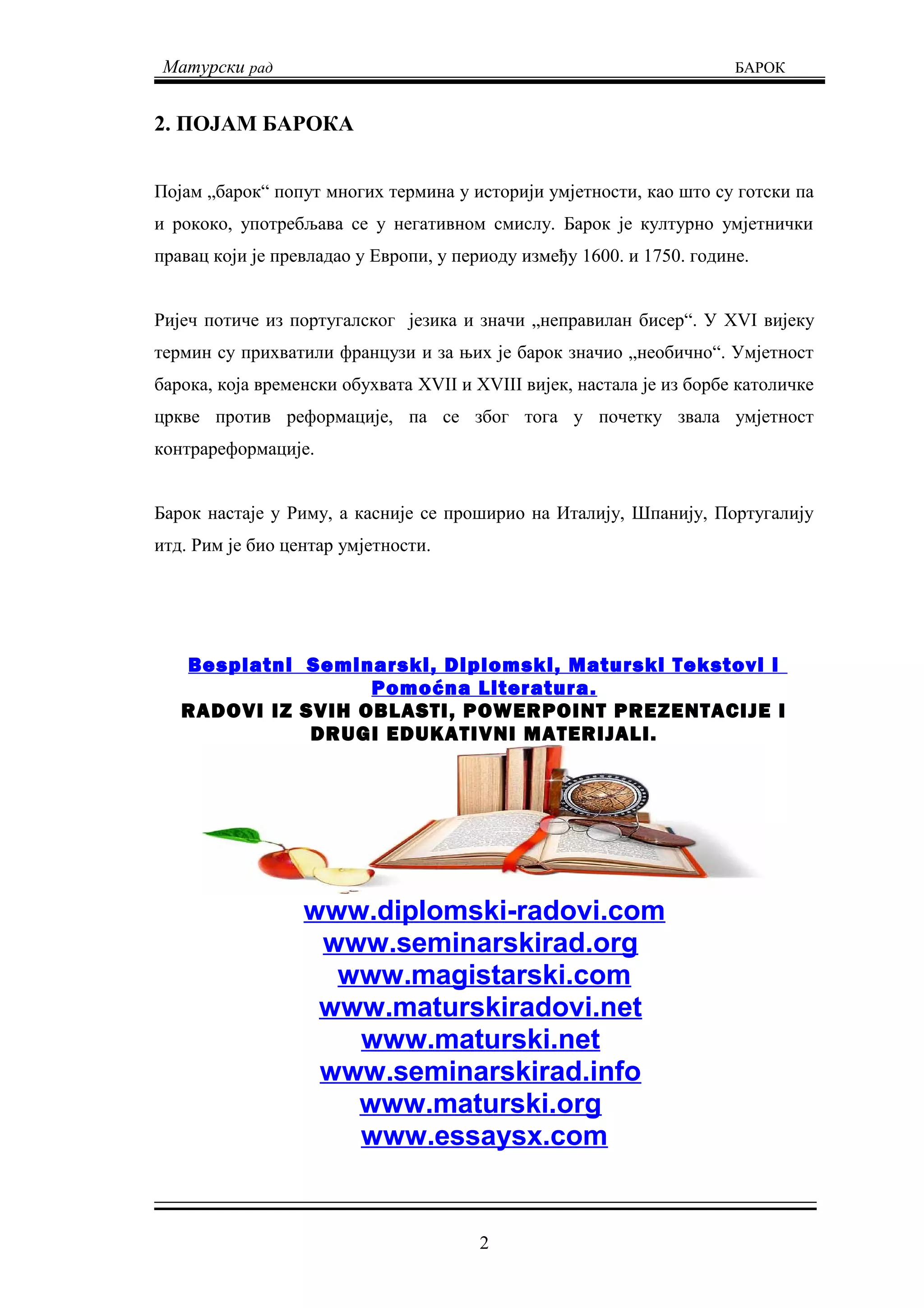 Матурски рад БАРОК

2. ПОЈАМ БАРОКА

Појам „барок“ попут многих термина у историји умјетности, као што су готски па и рококо, употребљава се у негативном смислу. Барок је културно умјетнички правац који је превладао у Европи, у периоду између 1600. и 1750. године.

Ријеч потиче из португалског језика и значи „неправилан бисер“. У XVI вијеку термин су прихватили французи и за њих је барок значио „необично“. Умјетност барока, која временски обухвата XVII и XVIII вијек, настала је из борбе католичке цркве против реформације, па се због тога у почетку звала умјетност контрареформације.

Барок настаје у Риму, а касније се проширио на Италију, Шпанију, Португалију итд. Рим је био центар умјетности.

Besplatni Seminarski, Diplomski, Maturski Tekstovi I Pomoćna Literatura.
RADOVI IZ SVIH OBLASTI, POWERPOINT PREZENTACIJE I DRUGI EDUKATIVNI MATERIJALI.

www.diplomski-radovi.com
www.seminarskirad.org
www.magistarski.com
www.maturskiradovi.net
www.maturski.net
www.seminarskirad.info
www.maturski.org
www.essaysx.com

2